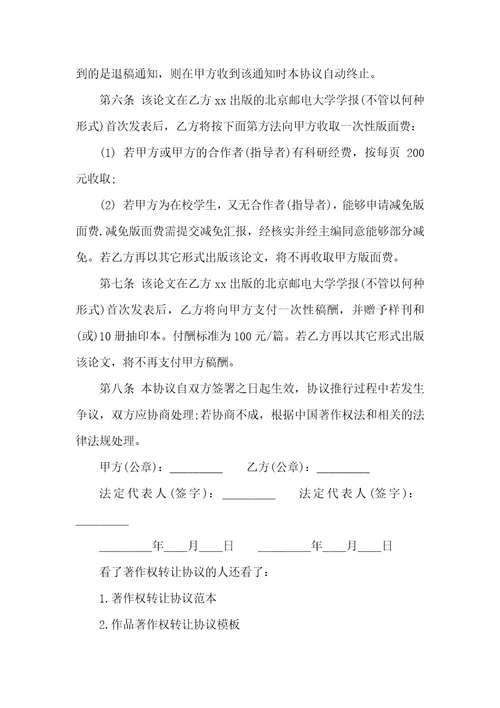 到的是退稿通知，则在甲方收到该通知时本协议自动终止。

第六条 该论文在乙方 xx 出版的北京邮电大学学报(不管以何种形式)首次发表后，乙方将按下面第方法向甲方收取一次性版面费：

(1) 若甲方或甲方的合作者(指导者)有科研经费，按每页 200 元收取;

(2) 若甲方为在校学生，又无合作者(指导者)，能够申请减免版面费.减免版面费需提交减免汇报，经核实并经主编同意能够部分减免。若乙方再以其它形式出版该论文，将不再收取甲方版面费。

第七条 该论文在乙方 xx 出版的北京邮电大学学报(不管以何种形式)首次发表后，乙方将向甲方支付一次性稿酬，并赠予样刊和(或)10 册抽印本。付酬标准为 100 元/篇。若乙方再以其它形式出版该论文，将不再支付甲方稿酬。

第八条 本协议自双方签署之日起生效，协议推行过程中若发生争议，双方应协商处理;若协商不成，根据中国著作权法和相关的法律法规处理。

甲方(公章)：_________ 乙方(公章)：_________

法定代表人(签字)：_________ 法定代表人(签字)：_________

_________年____月____日 _________年____月____日

看了著作权转让协议的人还看了：

1.著作权转让协议范本

2.作品著作权转让协议模板